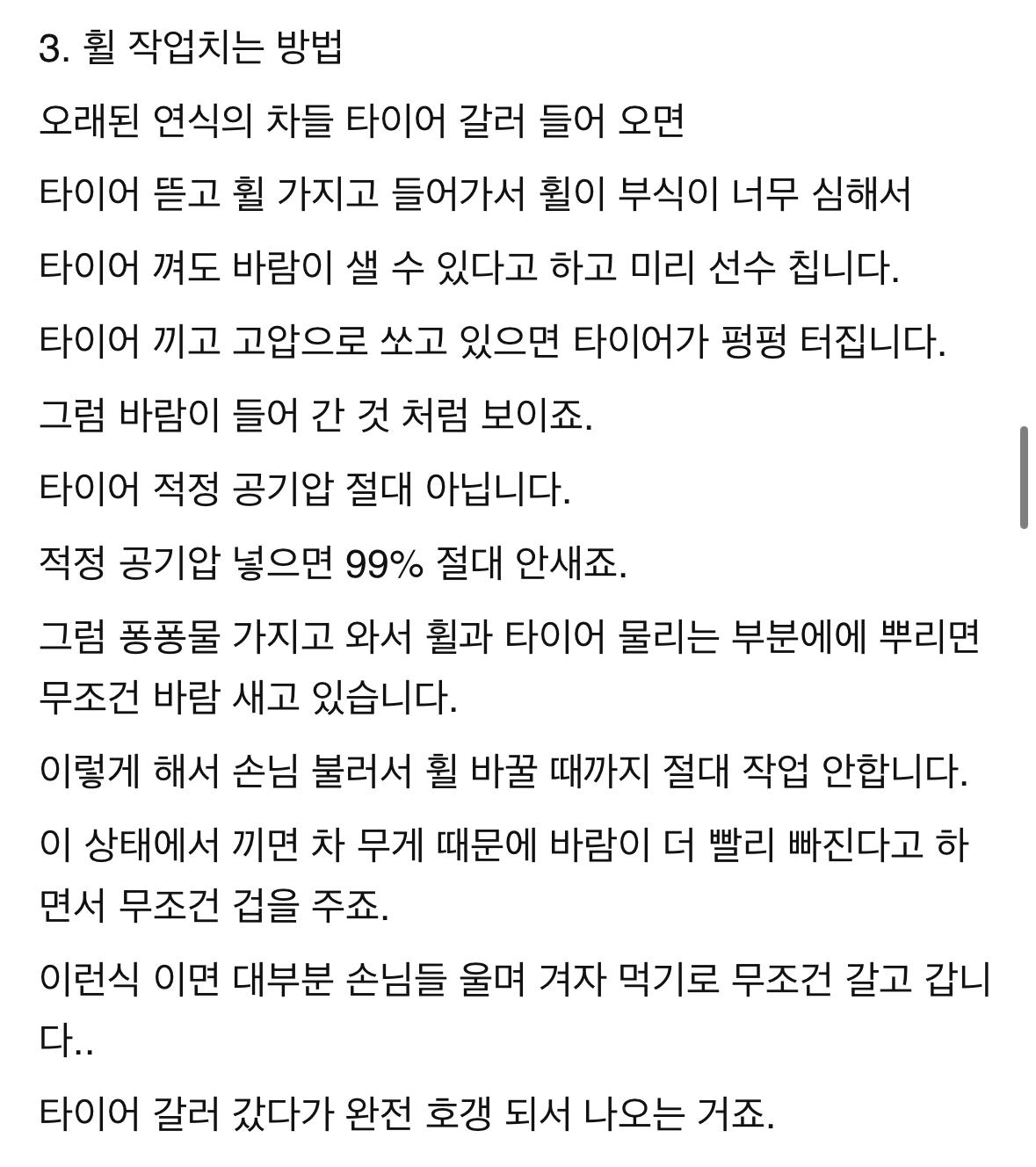 3. 휠 작업치는 방법

오래된 연식의 차들 타이어 갈러 들어 오면

타이어 뜯고 휠 가지고 들어가서 휠이 부식이 너무 심해서

타이어 껴도 바람이 샐 수 있다고 하고 미리 선수 칩니다.

타이어 끼고 고압으로 쏘고 있으면 타이어가 펑펑 터집니다.

그럼 바람이 들어 간 것 처럼 보이죠.

타이어 적정 공기압 절대 아닙니다.

적정 공기압 넣으면 99% 절대 안새죠.

그럼 퐁퐁물 가지고 와서 휠과 타이어 물리는 부분에에 뿌리면 무조건 바람 새고 있습니다.

이렇게 해서 손님 불러서 휠 바꿀 때까지 절대 작업 안합니다.

이 상태에서 끼면 차 무게 때문에 바람이 더 빨리 빠진다고 하면서 무조건 겁을 주죠.

이런식 이면 대부분 손님들 울며 겨자 먹기로 무조건 갈고 갑니다..

타이어 갈러 갔다가 완전 호갱 되서 나오는 거죠.